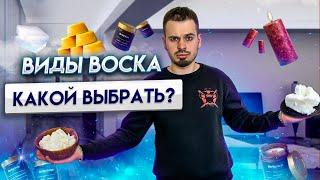 ВИДЫ ВОСКА
КАКОЙ ВЫБРАТЬ?